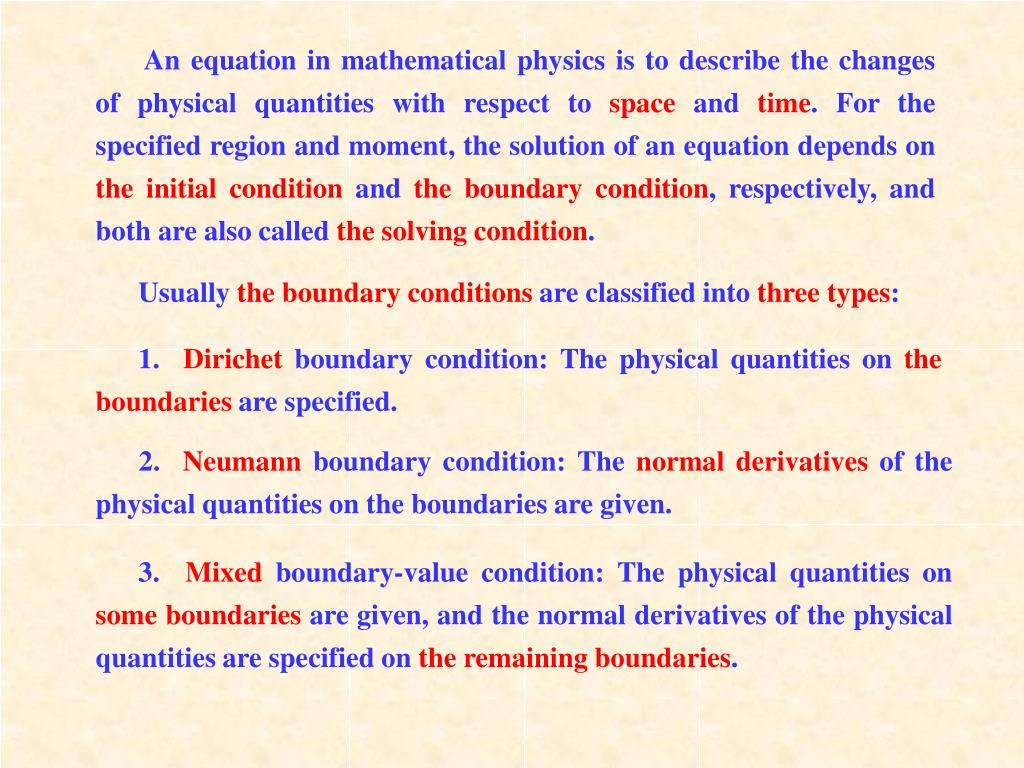 An equation in mathematical physics is to describe the changes of physical quantities with respect to space and time. For the specified region and moment, the solution of an equation depends on the initial condition and the boundary condition, respectively, and both are also called the solving condition.

Usually the boundary conditions are classified into three types:

1. Dirichet boundary condition: The physical quantities on the boundaries are specified.

2. Neumann boundary condition: The normal derivatives of the physical quantities on the boundaries are given.

3. Mixed boundary-value condition: The physical quantities on some boundaries are given, and the normal derivatives of the physical quantities are specified on the remaining boundaries.